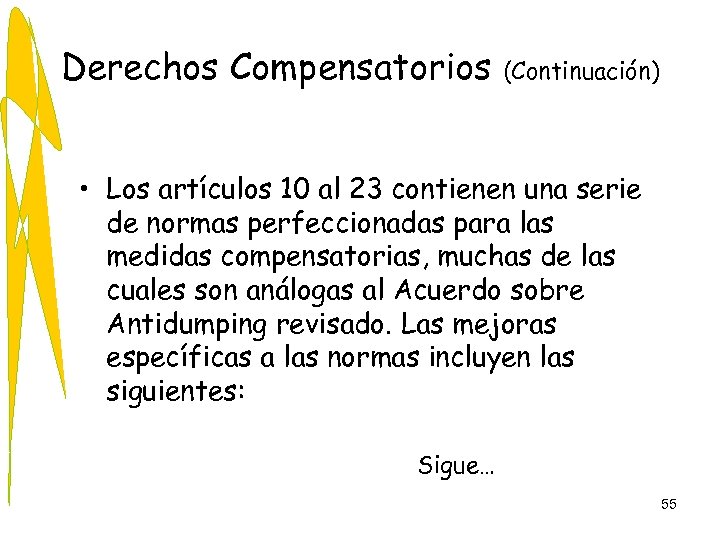 Derechos Compensatorios (Continuación)

• Los artículos 10 al 23 contienen una serie de normas perfeccionadas para las medidas compensatorias, muchas de las cuales son análogas al Acuerdo sobre Antidumping revisado. Las mejoras específicas a las normas incluyen las siguientes:

Sigue…

55